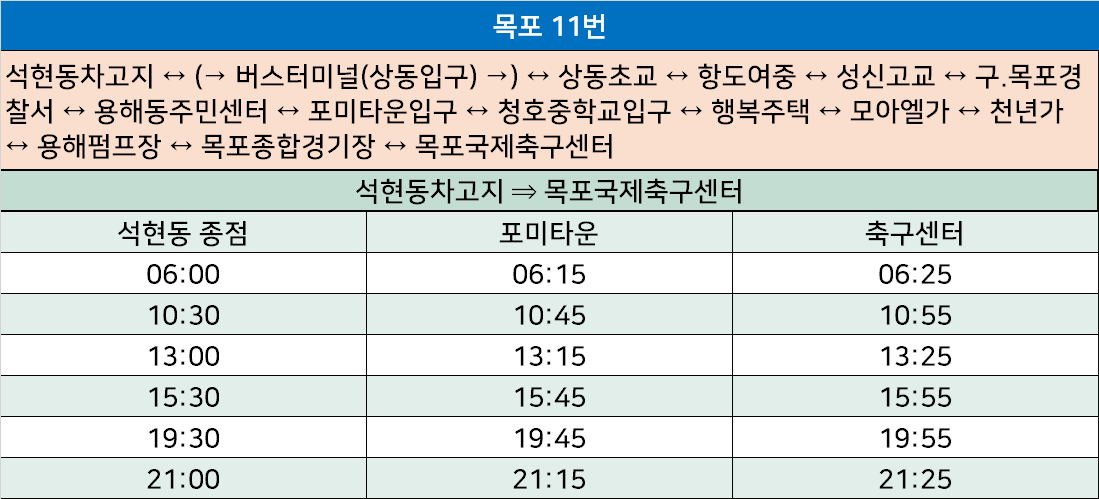 목포 11번

석현동차고지 ↔ (→ 버스터미널(상동입구) →) ↔ 상동초교 ↔ 항도여중 ↔ 성신고교 ↔ 구.목포경찰서 ↔ 용해동주민센터 ↔ 포미타운입구 ↔ 청호중학교입구 ↔ 행복주택 ↔ 모아엘가 ↔ 천년가 ↔ 용해펌프장 ↔ 목포종합경기장 ↔ 목포국제축구센터

석현동차고지 ⇒ 목포국제축구센터

| 석현동 종점 | 포미타운 | 축구센터 |
|---|---|---|
| 06:00 | 06:15 | 06:25 |
| 10:30 | 10:45 | 10:55 |
| 13:00 | 13:15 | 13:25 |
| 15:30 | 15:45 | 15:55 |
| 19:30 | 19:45 | 19:55 |
| 21:00 | 21:15 | 21:25 |